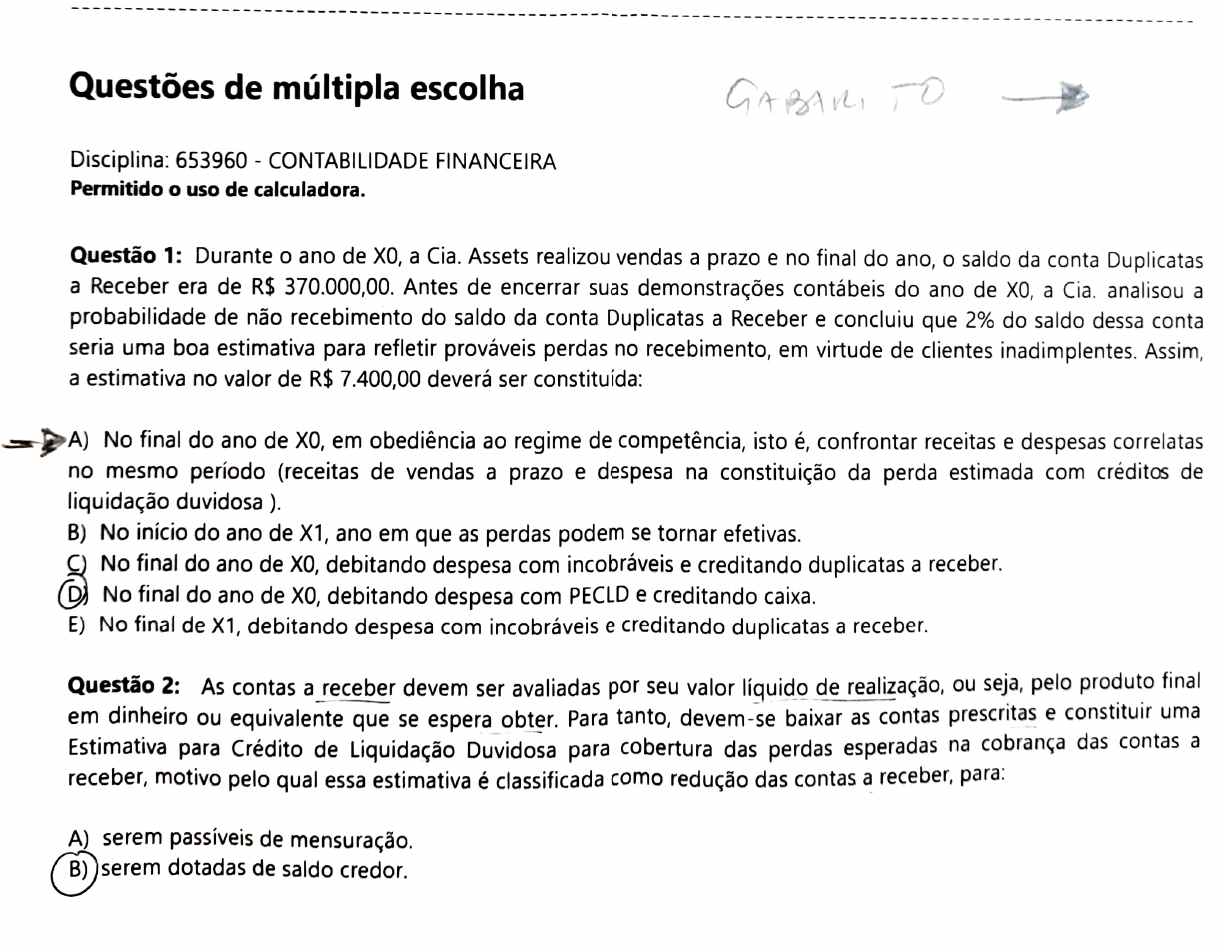 Questões de múltipla escolha

GABARITO

Disciplina: 653960 - CONTABILIDADE FINANCEIRA
Permitido o uso de calculadora.

Questão 1: Durante o ano de X0, a Cia. Assets realizou vendas a prazo e no final do ano, o saldo da conta Duplicatas a Receber era de R$ 370.000,00. Antes de encerrar suas demonstrações contábeis do ano de X0, a Cia. analisou a probabilidade de não recebimento do saldo da conta Duplicatas a Receber e concluiu que 2% do saldo dessa conta seria uma boa estimativa para refletir prováveis perdas no recebimento, em virtude de clientes inadimplentes. Assim, a estimativa no valor de R$ 7.400,00 deverá ser constituída:

A) No final do ano de X0, em obediência ao regime de competência, isto é, confrontar receitas e despesas correlatas no mesmo período (receitas de vendas a prazo e despesa na constituição da perda estimada com créditos de liquidação duvidosa ).
B) No início do ano de X1, ano em que as perdas podem se tornar efetivas.
C) No final do ano de X0, debitando despesa com incobráveis e creditando duplicatas a receber.
D) No final do ano de X0, debitando despesa com PECLD e creditando caixa.
E) No final de X1, debitando despesa com incobráveis e creditando duplicatas a receber.

Questão 2: As contas a receber devem ser avaliadas por seu valor líquido de realização, ou seja, pelo produto final em dinheiro ou equivalente que se espera obter. Para tanto, devem-se baixar as contas prescritas e constituir uma Estimativa para Crédito de Liquidação Duvidosa para cobertura das perdas esperadas na cobrança das contas a receber, motivo pelo qual essa estimativa é classificada como redução das contas a receber, para:

A) serem passíveis de mensuração.
B) serem dotadas de saldo credor.